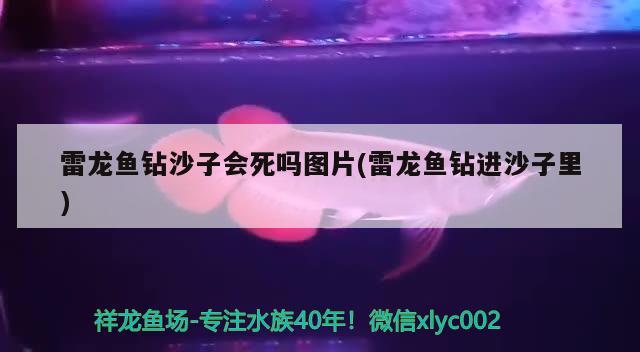 雷龙鱼钻沙子会死吗图片(雷龙鱼钻进沙子里)

祥龙鱼场-专注水族40年！微信xlyc002